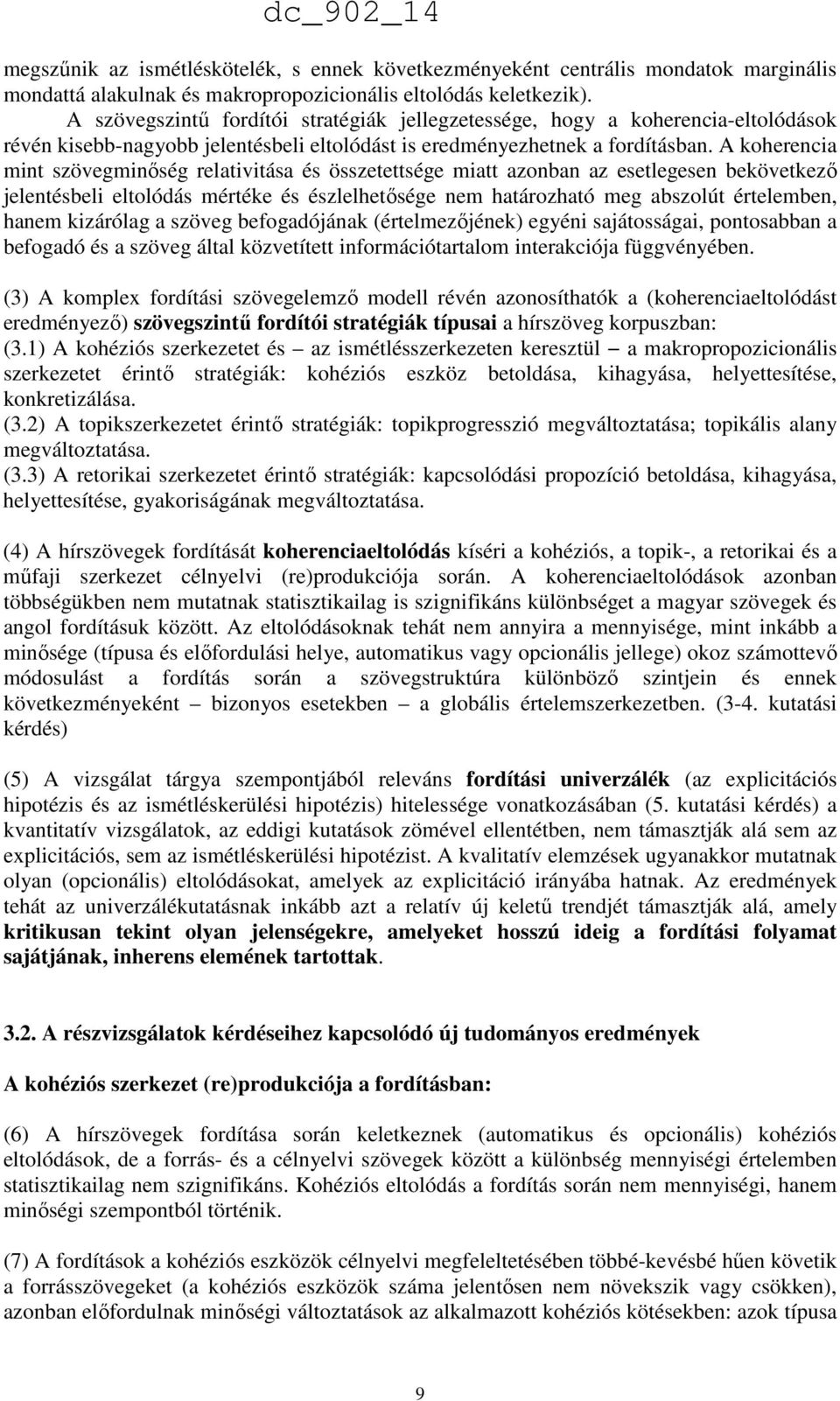 dc_902_14

megszűnik az ismétléskötelék, s ennek következményeként centrális mondatok marginális mondattá alakulnak és makropropozicionális eltolódás keletkezik).
A szövegszintű fordítói stratégiák jellegzetessége, hogy a koherencia-eltolódások révén kisebb-nagyobb jelentésbeli eltolódást is eredményezhetnek a fordításban. A koherencia mint szövegminőség relativitása és összetettsége miatt azonban az esetlegesen bekövetkező jelentésbeli eltolódás mértéke és észlelhetősége nem határozható meg abszolút értelemben, hanem kizárólag a szöveg befogadójának (értelmezőjének) egyéni sajátosságai, pontosabban a befogadó és a szöveg által közvetített információtartalom interakciója függvényében.

(3) A komplex fordítási szövegelemző modell révén azonosíthatók a (koherenciaeltolódást eredményező) szövegszintű fordítói stratégiák típusai a hírszöveg korpuszban:
(3.1) A kohéziós szerkezetet és – az ismétlésszerkezeten keresztül – a makropropozicionális szerkezetet érintő stratégiák: kohéziós eszköz betoldása, kihagyása, helyettesítése, konkretizálása.
(3.2) A topikszerkezetet érintő stratégiák: topikprogresszió megváltoztatása; topikális alany megváltoztatása.
(3.3) A retorikai szerkezetet érintő stratégiák: kapcsolódási propozíció betoldása, kihagyása, helyettesítése, gyakoriságának megváltoztatása.

(4) A hírszövegek fordítását koherenciaeltolódás kíséri a kohéziós, a topik-, a retorikai és a műfaji szerkezet célnyelvi (re)produkciója során. A koherenciaeltolódások azonban többségükben nem mutatnak statisztikailag is szignifikáns különbséget a magyar szövegek és angol fordításuk között. Az eltolódásoknak tehát nem annyira a mennyisége, mint inkább a minősége (típusa és előfordulási helye, automatikus vagy opcionális jellege) okoz számottevő módosulást a fordítás során a szövegstruktúra különböző szintjein és ennek következményeként – bizonyos esetekben – a globális értelemszerkezetben. (3-4. kutatási kérdés)

(5) A vizsgálat tárgya szempontjából releváns fordítási univerzálék (az explicitációs hipotézis és az ismétléskerülési hipotézis) hitelessége vonatkozásában (5. kutatási kérdés) a kvantitatív vizsgálatok, az eddigi kutatások zömével ellentétben, nem támasztják alá sem az explicitációs, sem az ismétléskerülési hipotézist. A kvalitatív elemzések ugyanakkor mutatnak olyan (opcionális) eltolódásokat, amelyek az explicitáció irányába hatnak. Az eredmények tehát az univerzálékutatásnak inkább azt a relatív új keletű trendjét támasztják alá, amely kritikusan tekint olyan jelenségekre, amelyeket hosszú ideig a fordítási folyamat sajátjának, inherens elemének tartottak.

3.2. A részvizsgálatok kérdéseihez kapcsolódó új tudományos eredmények

A kohéziós szerkezet (re)produkciója a fordításban:

(6) A hírszövegek fordítása során keletkeznek (automatikus és opcionális) kohéziós eltolódások, de a forrás- és a célnyelvi szövegek között a különbség mennyiségi értelemben statisztikailag nem szignifikáns. Kohéziós eltolódás a fordítás során nem mennyiségi, hanem minőségi szempontból történik.

(7) A fordítások a kohéziós eszközök célnyelvi megfeleltetésében többé-kevésbé hűen követik a forrásszövegeket (a kohéziós eszközök száma jelentősen nem növekszik vagy csökken), azonban előfordulnak minőségi változtatások az alkalmazott kohéziós kötésekben: azok típusa

9